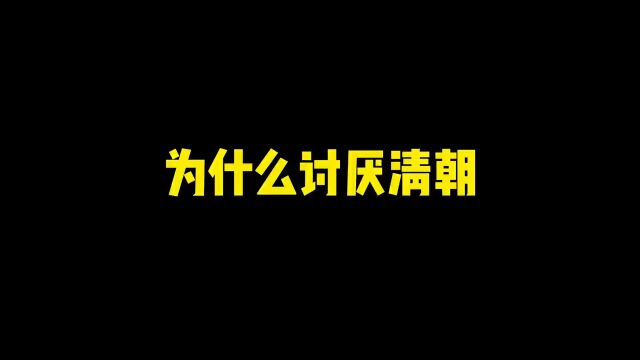 为什么讨厌清朝